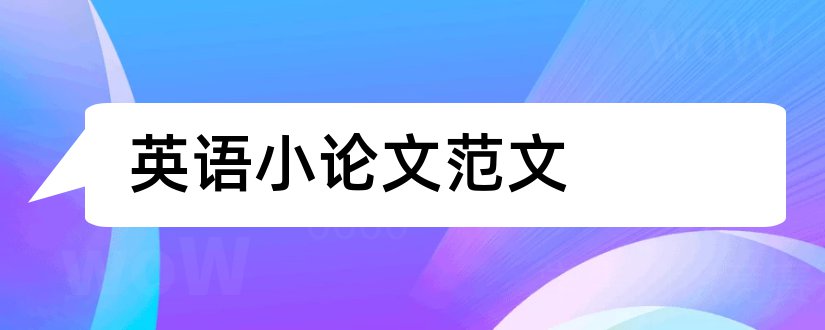 英语小论文范文